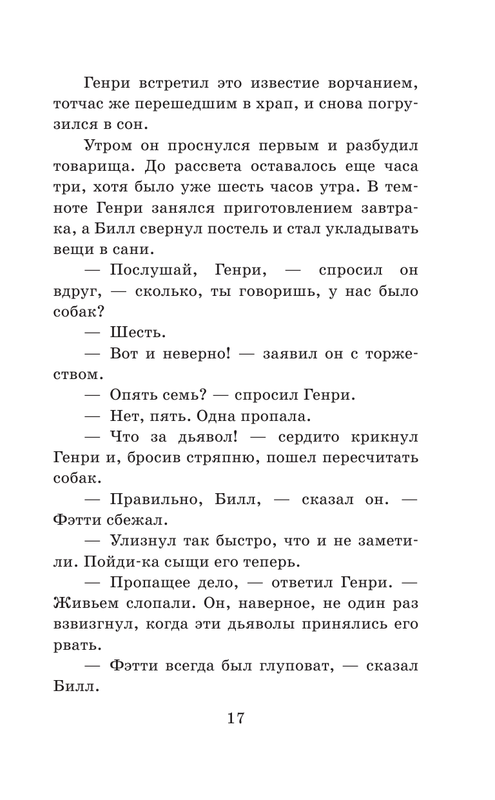 Генри встретил это известие ворчанием, тотчас же перешедшим в храп, и снова погрузился в сон.

Утром он проснулся первым и разбудил товарища. До рассвета оставалось еще часа три, хотя было уже шесть часов утра. В темноте Генри занялся приготовлением завтрака, а Билл свернул постель и стал укладывать вещи в сани.

— Послушай, Генри, — спросил он вдруг, — сколько, ты говоришь, у нас было собак?

— Шесть.

— Вот и неверно! — заявил он с торжеством.

— Опять семь? — спросил Генри.

— Нет, пять. Одна пропала.

— Что за дьявол! — сердито крикнул Генри и, бросив стряпню, пошел пересчитать собак.

— Правильно, Билл, — сказал он. — Фэтти сбежал.

— Улизнул так быстро, что и не заметили. Пойди-ка сыщи его теперь.

— Пропащее дело, — ответил Генри. — Живьем слопали. Он, наверное, не один раз взвизгнул, когда эти дьяволы принялись его рвать.

— Фэтти всегда был глуповат, — сказал Билл.

17